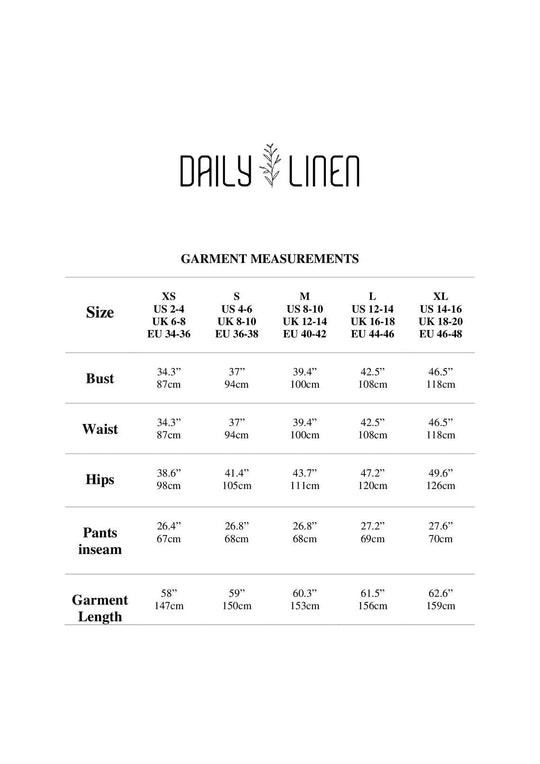 DAILY LINEN

GARMENT MEASUREMENTS

| Size | XS US 2-4 UK 6-8 EU 34-36 | S US 4-6 UK 8-10 EU 36-38 | M US 8-10 UK 12-14 EU 40-42 | L US 12-14 UK 16-18 EU 44-46 | XL US 14-16 UK 18-20 EU 46-48 |
|---|---|---|---|---|---|
| Bust | 34.3” 87cm | 37” 94cm | 39.4” 100cm | 42.5” 108cm | 46.5” 118cm |
| Waist | 34.3” 87cm | 37” 94cm | 39.4” 100cm | 42.5” 108cm | 46.5” 118cm |
| Hips | 38.6” 98cm | 41.4” 105cm | 43.7” 111cm | 47.2” 120cm | 49.6” 126cm |
| Pants inseam | 26.4” 67cm | 26.8” 68cm | 26.8” 68cm | 27.2” 69cm | 27.6” 70cm |
| Garment Length | 58” 147cm | 59” 150cm | 60.3” 153cm | 61.5” 156cm | 62.6” 159cm |